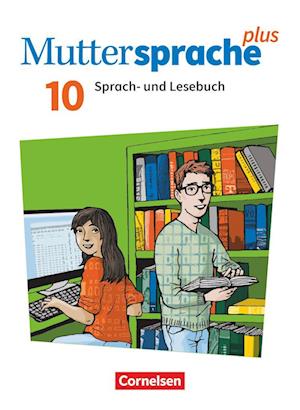 Muttersprache plus

10 Sprach- und Lesebuch

Cornelsen